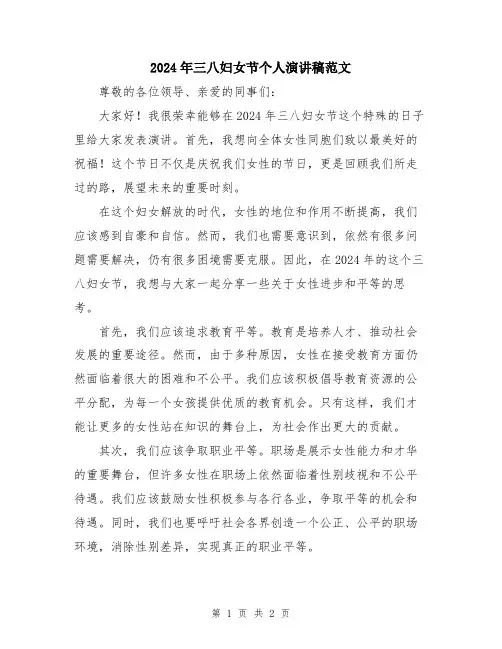 2024年三八妇女节个人演讲稿范文

尊敬的各位领导、亲爱的同事们：

大家好！我很荣幸能够在2024年三八妇女节这个特殊的日子里给大家发表演讲。首先，我想向全体女性同胞们致以最美好的祝福！这个节日不仅是庆祝我们女性的节日，更是回顾我们所走过的路，展望未来的重要时刻。

在这个妇女解放的时代，女性的地位和作用不断提高，我们应该感到自豪和自信。然而，我们也需要意识到，依然有很多问题需要解决，仍有很多困境需要克服。因此，在2024年的这个三八妇女节，我想与大家一起分享一些关于女性进步和平等的思考。

首先，我们应该追求教育平等。教育是培养人才、推动社会发展的重要途径。然而，由于多种原因，女性在接受教育方面仍然面临着很大的困难和不公平。我们应该积极倡导教育资源的公平分配，为每一个女孩提供优质的教育机会。只有这样，我们才能让更多的女性站在知识的舞台上，为社会作出更大的贡献。

其次，我们应该争取职业平等。职场是展示女性能力和才华的重要舞台，但许多女性在职场上依然面临着性别歧视和不公平待遇。我们应该鼓励女性积极参与各行各业，争取平等的机会和待遇。同时，我们也要呼吁社会各界创造一个公正、公平的职场环境，消除性别差异，实现真正的职业平等。

第 1 页 共 2 页